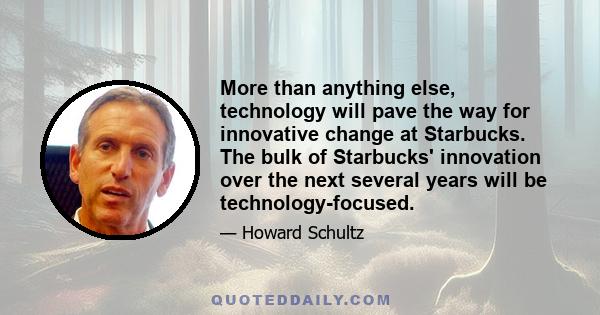 More than anything else, technology will pave the way for innovative change at Starbucks. The bulk of Starbucks' innovation over the next several years will be technology-focused.

— Howard Schultz

QUOTEDDAILY.COM